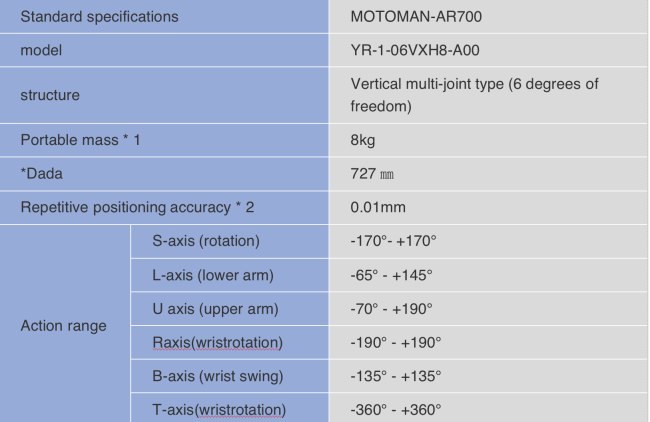 | Standard specifications | | MOTOMAN-AR700 |
|---|---|---|
| model | | YR-1-06VXH8-A00 |
| structure | | Vertical multi-joint type (6 degrees of freedom) |
| Portable mass * 1 | | 8kg |
| *Dada | | 727 ㎜ |
| Repetitive positioning accuracy * 2 | | 0.01mm |
| Action range | S-axis (rotation) | -170°- +170° |
| | L-axis (lower arm) | -65° - +145° |
| | U axis (upper arm) | -70° - +190° |
| | Raxis(wristrotation) | -190° - +190° |
| | B-axis (wrist swing) | -135° - +135° |
| | T-axis(wristrotation) | -360° - +360° |